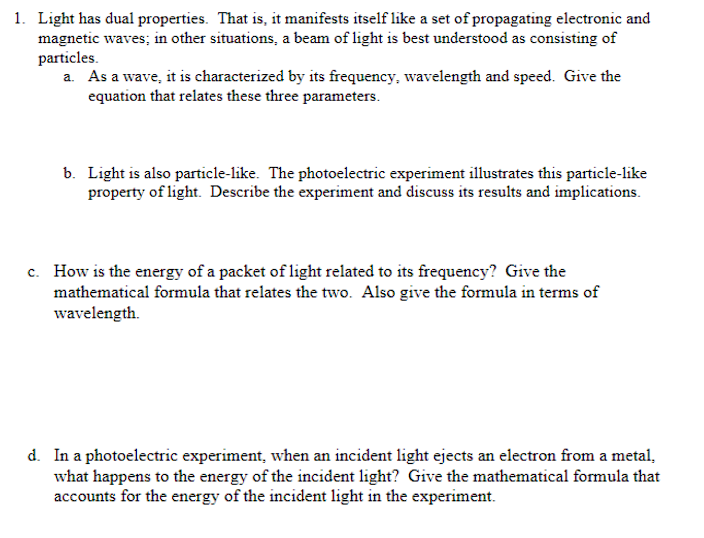 1. Light has dual properties. That is, it manifests itself like a set of propagating electronic and magnetic waves; in other situations, a beam of light is best understood as consisting of particles.

a. As a wave, it is characterized by its frequency, wavelength and speed. Give the equation that relates these three parameters.

b. Light is also particle-like. The photoelectric experiment illustrates this particle-like property of light. Describe the experiment and discuss its results and implications.

c. How is the energy of a packet of light related to its frequency? Give the mathematical formula that relates the two. Also give the formula in terms of wavelength.

d. In a photoelectric experiment, when an incident light ejects an electron from a metal, what happens to the energy of the incident light? Give the mathematical formula that accounts for the energy of the incident light in the experiment.